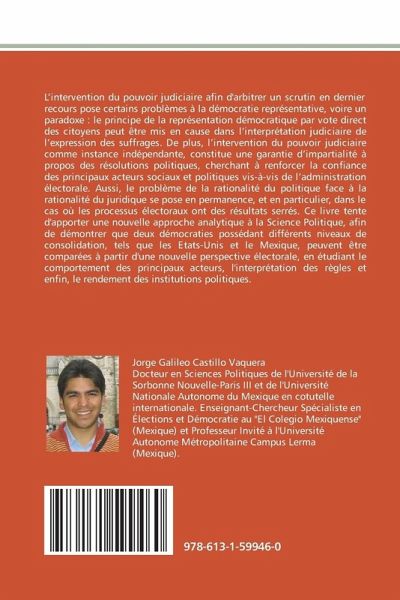 L'intervention du pouvoir judiciaire afin d'arbitrer un scrutin en dernier recours pose certains problèmes à la démocratie représentative, voire un paradoxe : le principe de la représentation démocratique par vote direct des citoyens peut être mis en cause dans l'interprétation judiciaire de l'expression des suffrages. De plus, l'intervention du pouvoir judiciaire comme instance indépendante, constitue une garantie d'impartialité à propos des résolutions politiques, cherchant à renforcer la confiance des principaux acteurs sociaux et politiques vis-à-vis de l'administration électorale. Aussi, le problème de la rationalité du politique face à la rationalité du juridique se pose en permanence, et en particulier, dans le cas où les processus électoraux ont des résultats serrés. Ce livre tente d'apporter une nouvelle approche analytique à la Science Politique, afin de démontrer que deux démocraties possédant différents niveaux de consolidation, tels que les Etats-Unis et le Mexique, peuvent être comparées à partir d'une nouvelle perspective électorale, en étudiant le comportement des principaux acteurs, l'interprétation des règles et enfin, le rendement des institutions politiques.

Jorge Galileo Castillo Vaquera
Docteur en Sciences Politiques de l'Université de la Sorbonne Nouvelle-Paris III et de l'Université Nationale Autonome du Mexique en cotutelle internationale. Enseignant-Chercheur Spécialiste en Élections et Démocratie au "El Colegio Mexiquense" (Mexique) et Professeur Invité à l'Université Autonome Métropolitaine Campus Lerma (Mexique).

978-613-1-59946-0